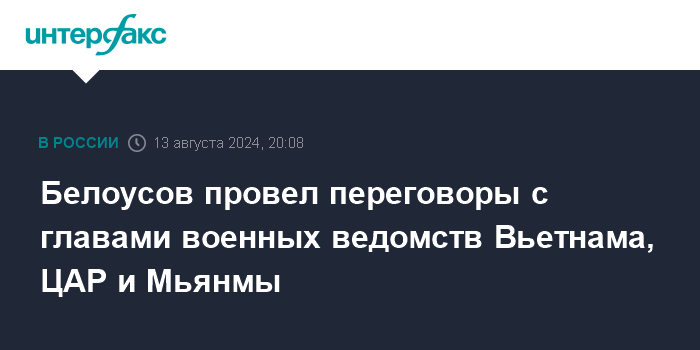 интерфакс

В РОССИИ 13 августа 2024, 20:08

Белоусов провел переговоры с главами военных ведомств Вьетнама, ЦАР и Мьянмы